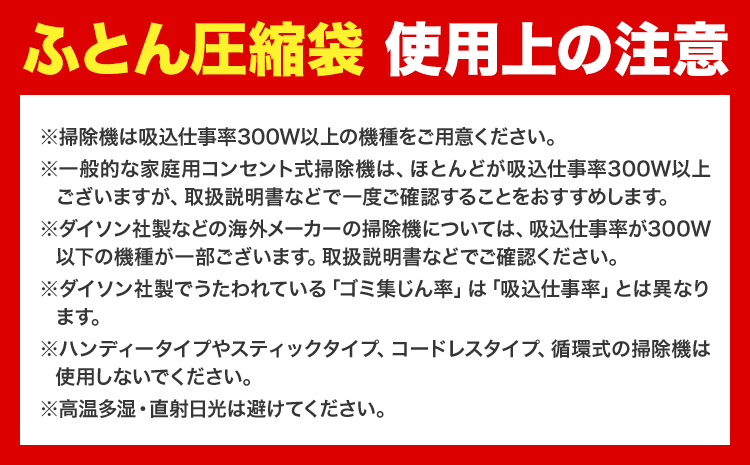 ふとん圧縮袋 使用上の注意

※掃除機は吸込仕事率300W以上の機種をご用意ください。

※一般的な家庭用コンセント式掃除機は、ほとんどが吸込仕事率300W以上ございますが、取扱説明書などで一度ご確認することをおすすめします。

※ダイソン社製などの海外メーカーの掃除機については、吸込仕事率が300W以下の機種が一部ございます。取扱説明書などでご確認ください。

※ダイソン社製でうたわれている「ゴミ集じん率」は「吸込仕事率」とは異なります。

※ハンディータイプやスティックタイプ、コードレスタイプ、循環式の掃除機は使用しないでください。

※高温多湿・直射日光は避けてください。